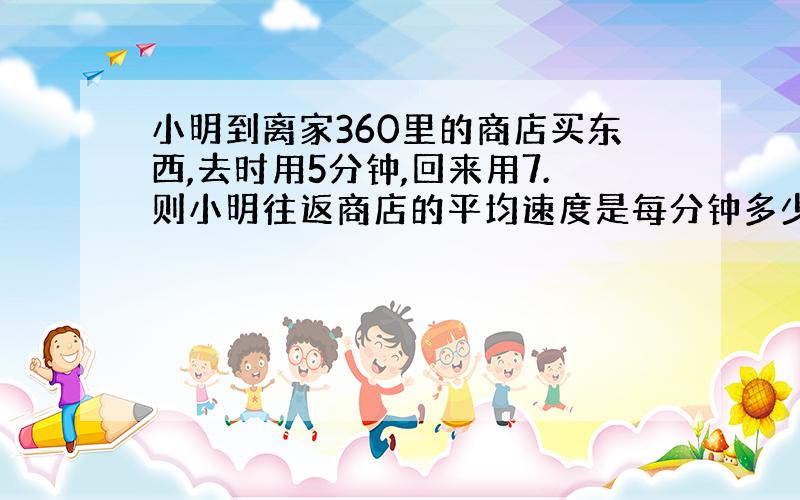 小明到离家360里的商店买东西,去时用5分钟,回来用7.则小明往返商店的平均速度是每分钟多少